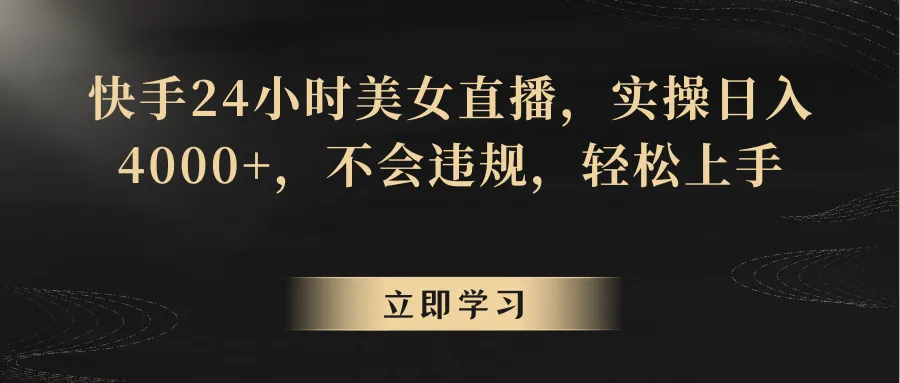 快手24小时美女直播，实操日入4000+，不会违规，轻松上手

立即学习